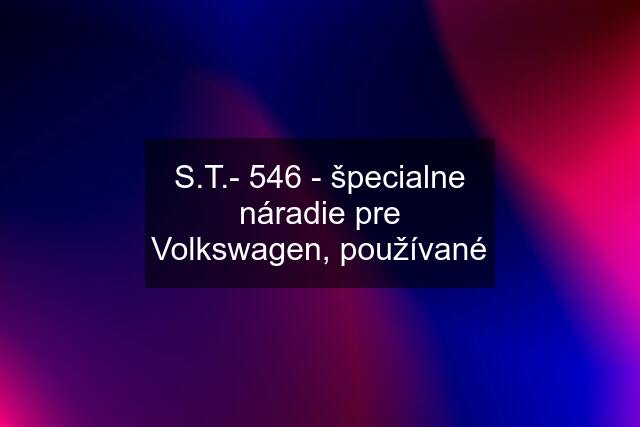 S.T.- 546 - špecialne náradie pre Volkswagen, používané